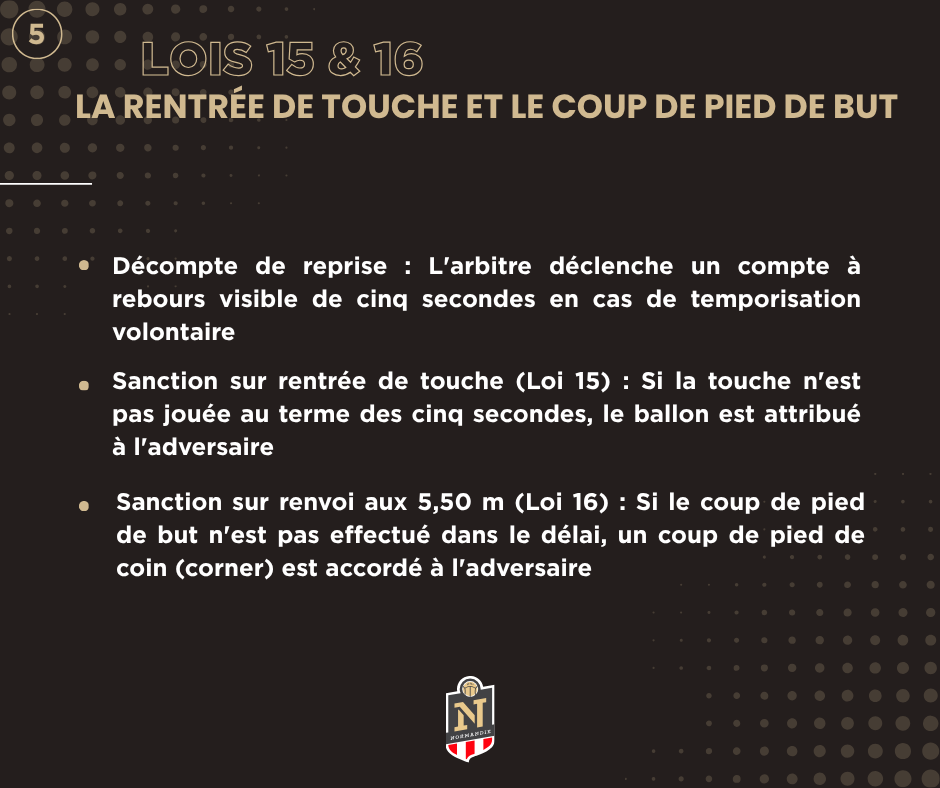 5

LOIS 15 & 16

LA RENTRÉE DE TOUCHE ET LE COUP DE PIED DE BUT

• Décompte de reprise : L'arbitre déclenche un compte à rebours visible de cinq secondes en cas de temporisation volontaire

• Sanction sur rentrée de touche (Loi 15) : Si la touche n'est pas jouée au terme des cinq secondes, le ballon est attribué à l'adversaire

• Sanction sur renvoi aux 5,50 m (Loi 16) : Si le coup de pied de but n'est pas effectué dans le délai, un coup de pied de coin (corner) est accordé à l'adversaire

N
NORMANDIE